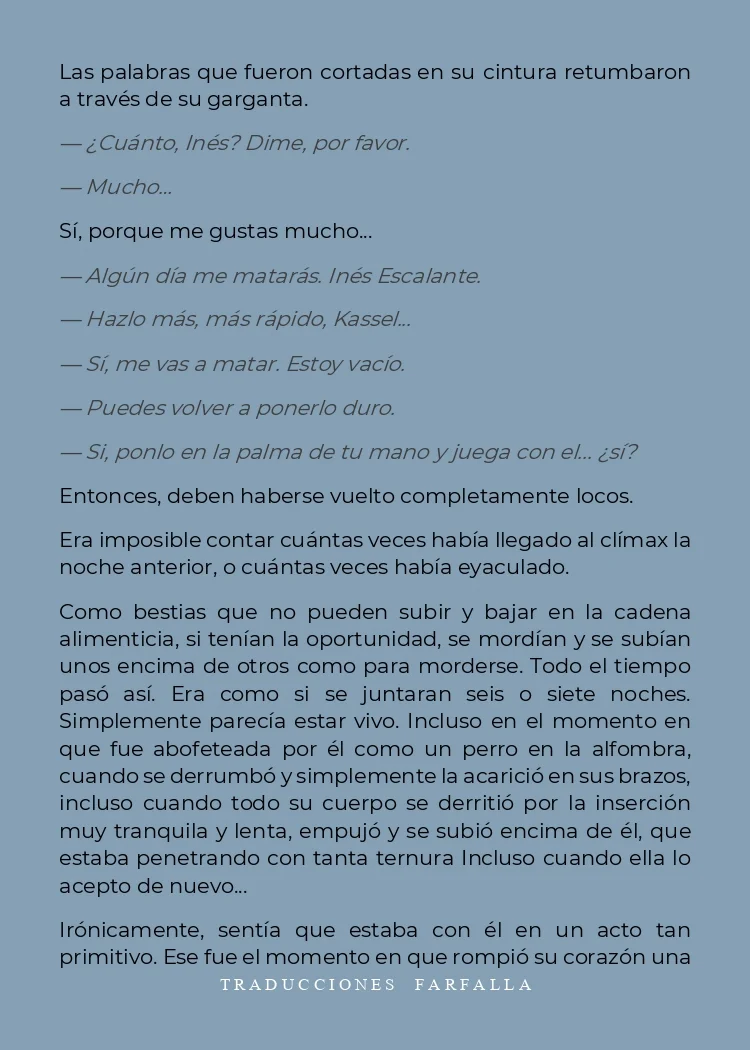 Las palabras que fueron cortadas en su cintura retumbaron a través de su garganta.

— ¿Cuánto, Inés? Dime, por favor.

— Mucho...

Sí, porque me gustas mucho...

— Algún día me matarás. Inés Escalante.

— Hazlo más, más rápido, Kassel...

— Sí, me vas a matar. Estoy vacío.

— Puedes volver a ponerlo duro.

— Si, ponlo en la palma de tu mano y juega con el... ¿sí?

Entonces, deben haberse vuelto completamente locos.

Era imposible contar cuántas veces había llegado al clímax la noche anterior, o cuántas veces había eyaculado.

Como bestias que no pueden subir y bajar en la cadena alimenticia, si tenían la oportunidad, se mordían y se subían unos encima de otros como para morderse. Todo el tiempo pasó así. Era como si se juntaran seis o siete noches. Simplemente parecía estar vivo. Incluso en el momento en que fue abofeteada por él como un perro en la alfombra, cuando se derrumbó y simplemente la acarició en sus brazos, incluso cuando todo su cuerpo se derritió por la inserción muy tranquila y lenta, empujó y se subió encima de él, que estaba penetrando con tanta ternura Incluso cuando ella lo acepto de nuevo...

Irónicamente, sentía que estaba con él en un acto tan primitivo. Ese fue el momento en que rompió su corazón una

TRADUCCIONES FARFALLA